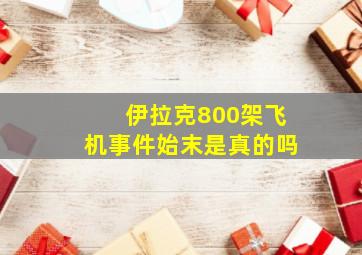 伊拉克800架飞机事件始末是真的吗